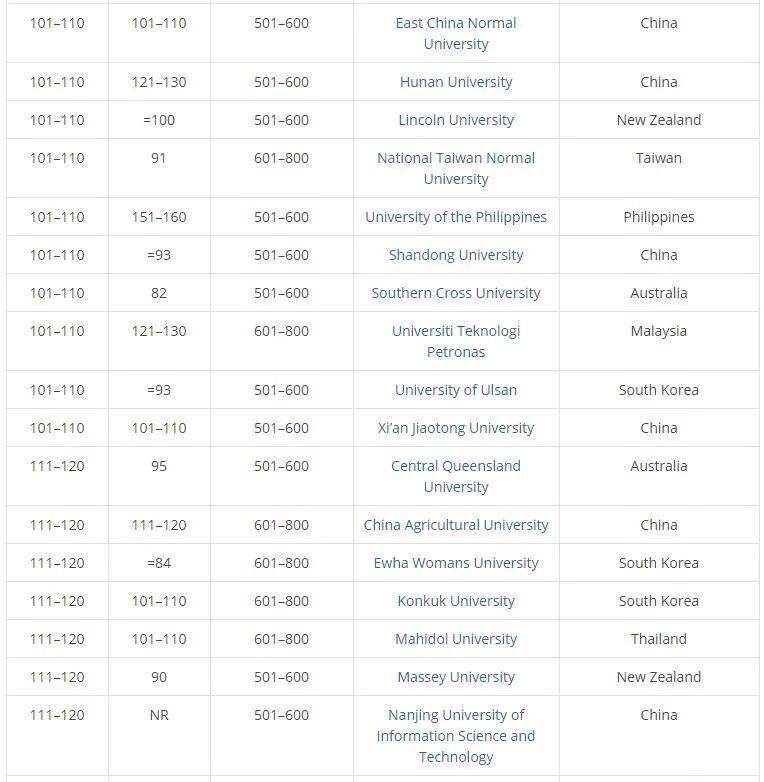 | | | | | |
|---|---|---|---|---|
| 101–110 | 101–110 | 501–600 | East China Normal University | China |
| 101–110 | 121–130 | 501–600 | Hunan University | China |
| 101–110 | =100 | 501–600 | Lincoln University | New Zealand |
| 101–110 | 91 | 601–800 | National Taiwan Normal University | Taiwan |
| 101–110 | 151–160 | 501–600 | University of the Philippines | Philippines |
| 101–110 | =93 | 501–600 | Shandong University | China |
| 101–110 | 82 | 501–600 | Southern Cross University | Australia |
| 101–110 | 121–130 | 601–800 | Universiti Teknologi Petronas | Malaysia |
| 101–110 | =93 | 501–600 | University of Ulsan | South Korea |
| 101–110 | 101–110 | 501–600 | Xi'an Jiaotong University | China |
| 111–120 | 95 | 501–600 | Central Queensland University | Australia |
| 111–120 | 111–120 | 601–800 | China Agricultural University | China |
| 111–120 | =84 | 601–800 | Ewha Womans University | South Korea |
| 111–120 | 101–110 | 601–800 | Konkuk University | South Korea |
| 111–120 | 101–110 | 601–800 | Mahidol University | Thailand |
| 111–120 | 90 | 501–600 | Massey University | New Zealand |
| 111–120 | NR | 501–600 | Nanjing University of Information Science and Technology | China |